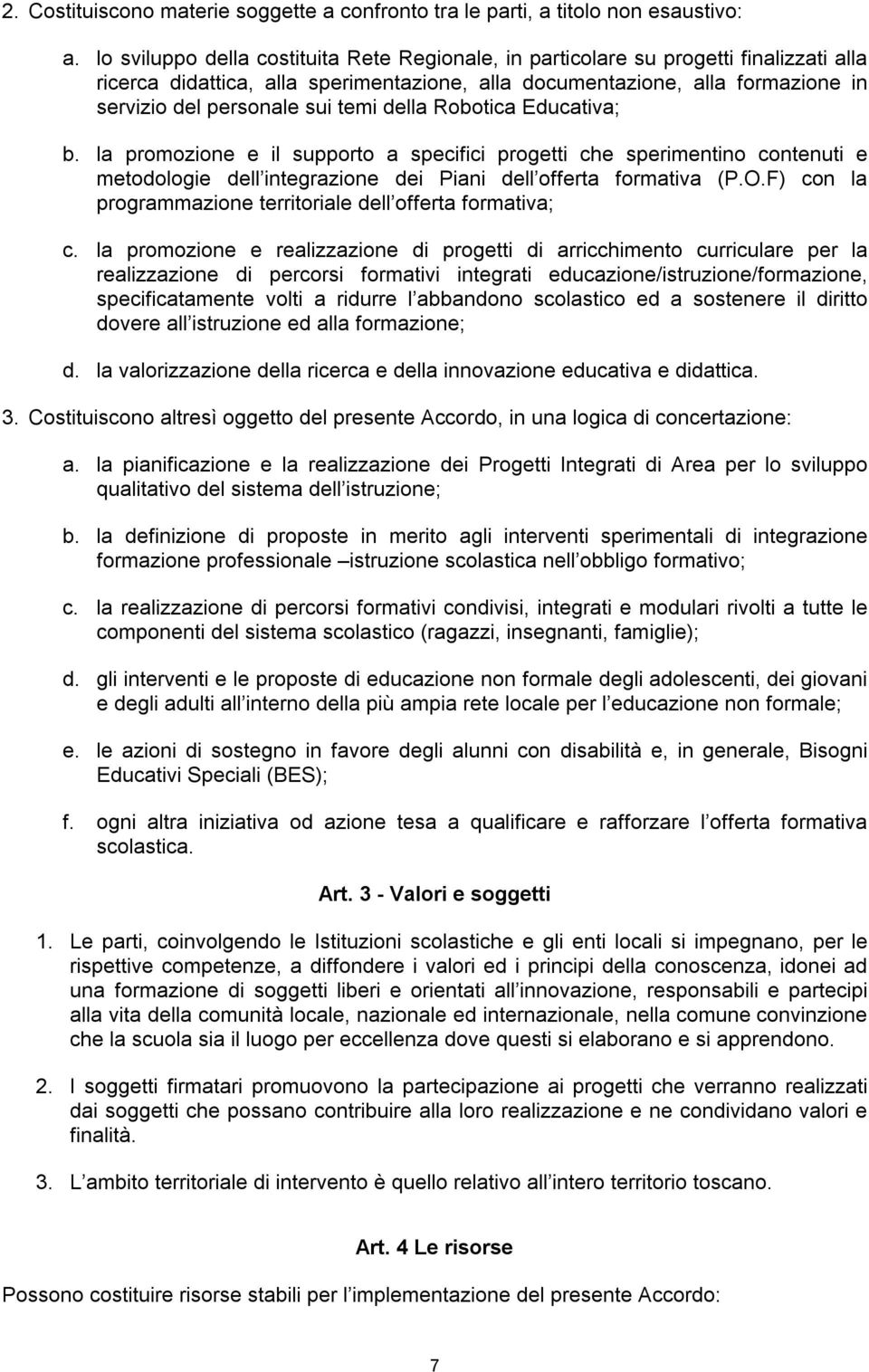 2. Costituiscono materie soggette a confronto tra le parti, a titolo non esaustivo:

a. lo sviluppo della costituita Rete Regionale, in particolare su progetti finalizzati alla ricerca didattica, alla sperimentazione, alla documentazione, alla formazione in servizio del personale sui temi della Robotica Educativa;

b. la promozione e il supporto a specifici progetti che sperimentino contenuti e metodologie dell integrazione dei Piani dell offerta formativa (P.O.F) con la programmazione territoriale dell offerta formativa;

c. la promozione e realizzazione di progetti di arricchimento curriculare per la realizzazione di percorsi formativi integrati educazione/istruzione/formazione, specificatamente volti a ridurre l abbandono scolastico ed a sostenere il diritto dovere all istruzione ed alla formazione;

d. la valorizzazione della ricerca e della innovazione educativa e didattica.

3. Costituiscono altresì oggetto del presente Accordo, in una logica di concertazione:

a. la pianificazione e la realizzazione dei Progetti Integrati di Area per lo sviluppo qualitativo del sistema dell istruzione;

b. la definizione di proposte in merito agli interventi sperimentali di integrazione formazione professionale –istruzione scolastica nell obbligo formativo;

c. la realizzazione di percorsi formativi condivisi, integrati e modulari rivolti a tutte le componenti del sistema scolastico (ragazzi, insegnanti, famiglie);

d. gli interventi e le proposte di educazione non formale degli adolescenti, dei giovani e degli adulti all interno della più ampia rete locale per l educazione non formale;

e. le azioni di sostegno in favore degli alunni con disabilità e, in generale, Bisogni Educativi Speciali (BES);

f. ogni altra iniziativa od azione tesa a qualificare e rafforzare l offerta formativa scolastica.

Art. 3 - Valori e soggetti

1. Le parti, coinvolgendo le Istituzioni scolastiche e gli enti locali si impegnano, per le rispettive competenze, a diffondere i valori ed i principi della conoscenza, idonei ad una formazione di soggetti liberi e orientati all innovazione, responsabili e partecipi alla vita della comunità locale, nazionale ed internazionale, nella comune convinzione che la scuola sia il luogo per eccellenza dove questi si elaborano e si apprendono.

2. I soggetti firmatari promuovono la partecipazione ai progetti che verranno realizzati dai soggetti che possano contribuire alla loro realizzazione e ne condividano valori e finalità.

3. L ambito territoriale di intervento è quello relativo all intero territorio toscano.

Art. 4 Le risorse

Possono costituire risorse stabili per l implementazione del presente Accordo:

7